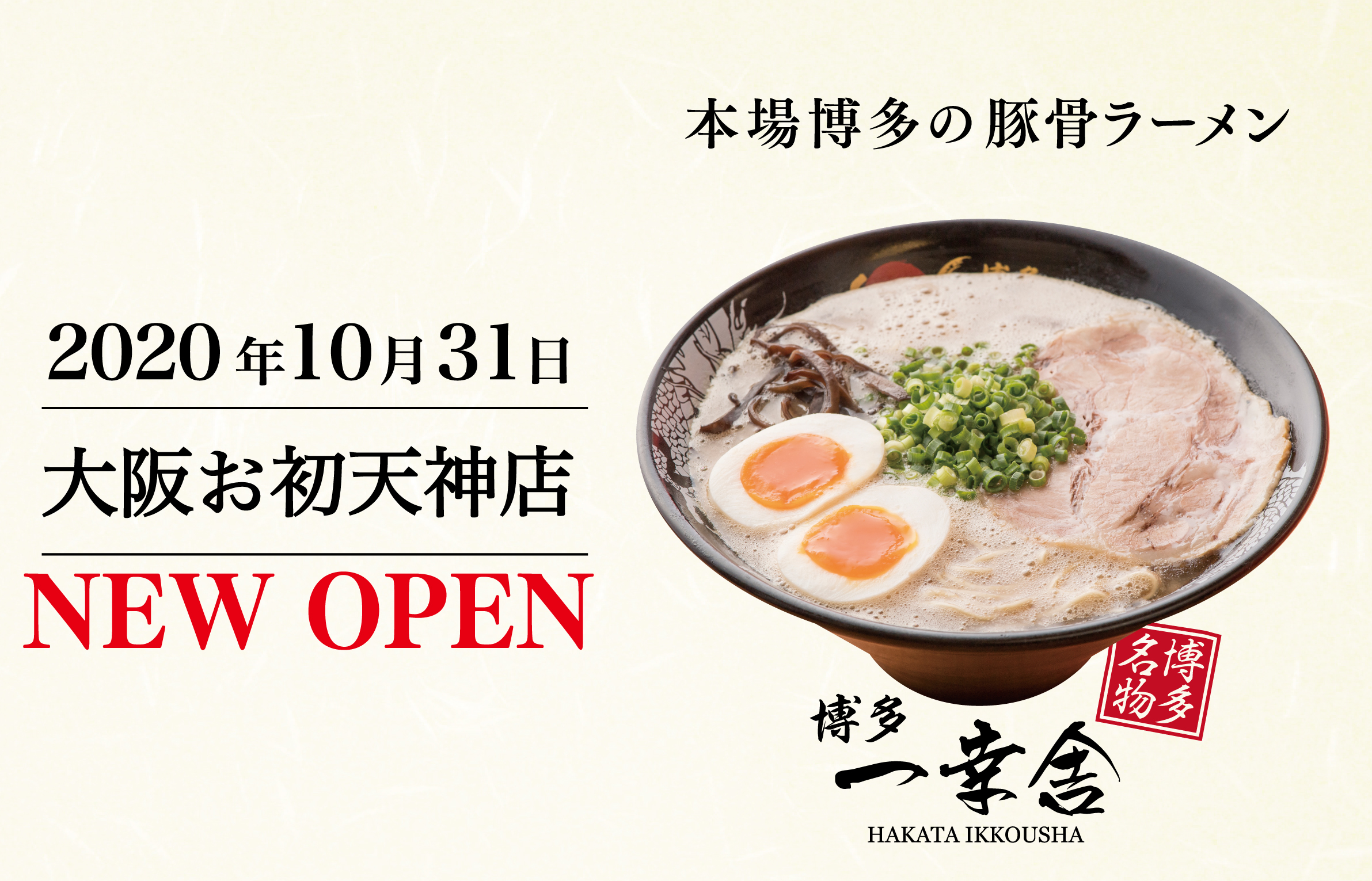 本場博多の豚骨ラーメン

2020年10月31日

大阪お初天神店

NEW OPEN

博多名物

博多 一幸舎

HAKATA IKKOUSHA